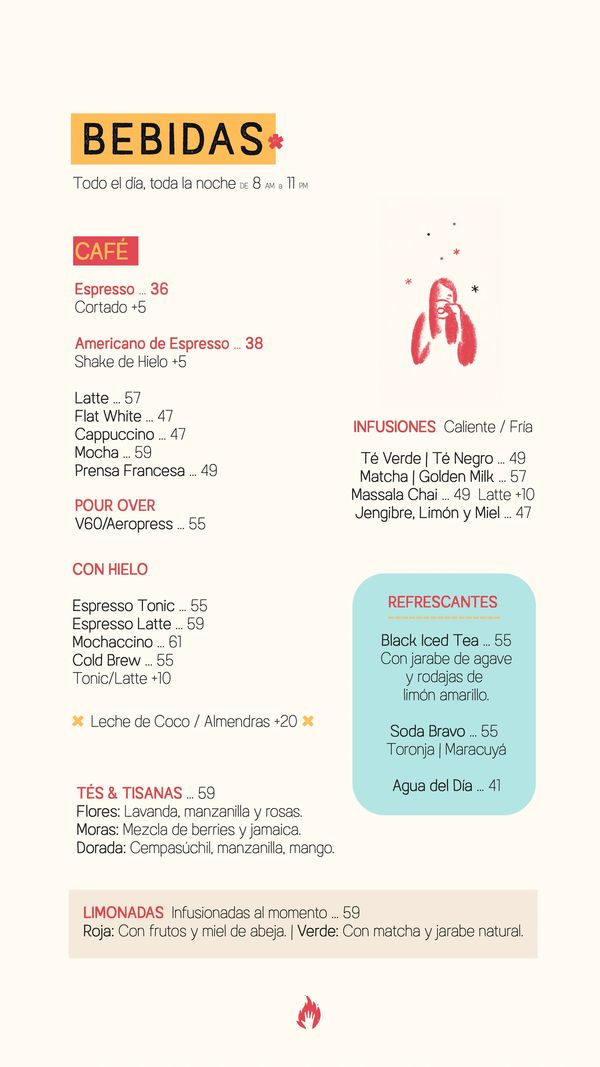 BEBIDAS
Todo el día, toda la noche DE 8 AM a 11 PM

CAFÉ

Espresso ... 36
Cortado +5

Americano de Espresso ... 38
Shake de Hielo +5

Latte ... 57
Flat White ... 47
Cappuccino ... 47
Mocha ... 59
Prensa Francesa ... 49

POUR OVER
V60/Aeropress ... 55

CON HIELO

Espresso Tonic ... 55
Espresso Latte ... 59
Mochaccino ... 61
Cold Brew ... 55
Tonic/Latte +10

Leche de Coco / Almendras +20

TÉS & TISANAS ... 59
Flores: Lavanda, manzanilla y rosas.
Moras: Mezcla de berries y jamaica.
Dorada: Cempasúchil, manzanilla, mango.

INFUSIONES Caliente / Fría

Té Verde | Té Negro ... 49
Matcha | Golden Milk ... 57
Massala Chai ... 49 Latte +10
Jengibre, Limón y Miel ... 47

REFRESCANTES

Black Iced Tea ... 55
Con jarabe de agave y rodajas de limón amarillo.

Soda Bravo ... 55
Toronja | Maracuyá

Agua del Día ... 41

LIMONADAS Infusionadas al momento ... 59
Roja: Con frutos y miel de abeja. | Verde: Con matcha y jarabe natural.